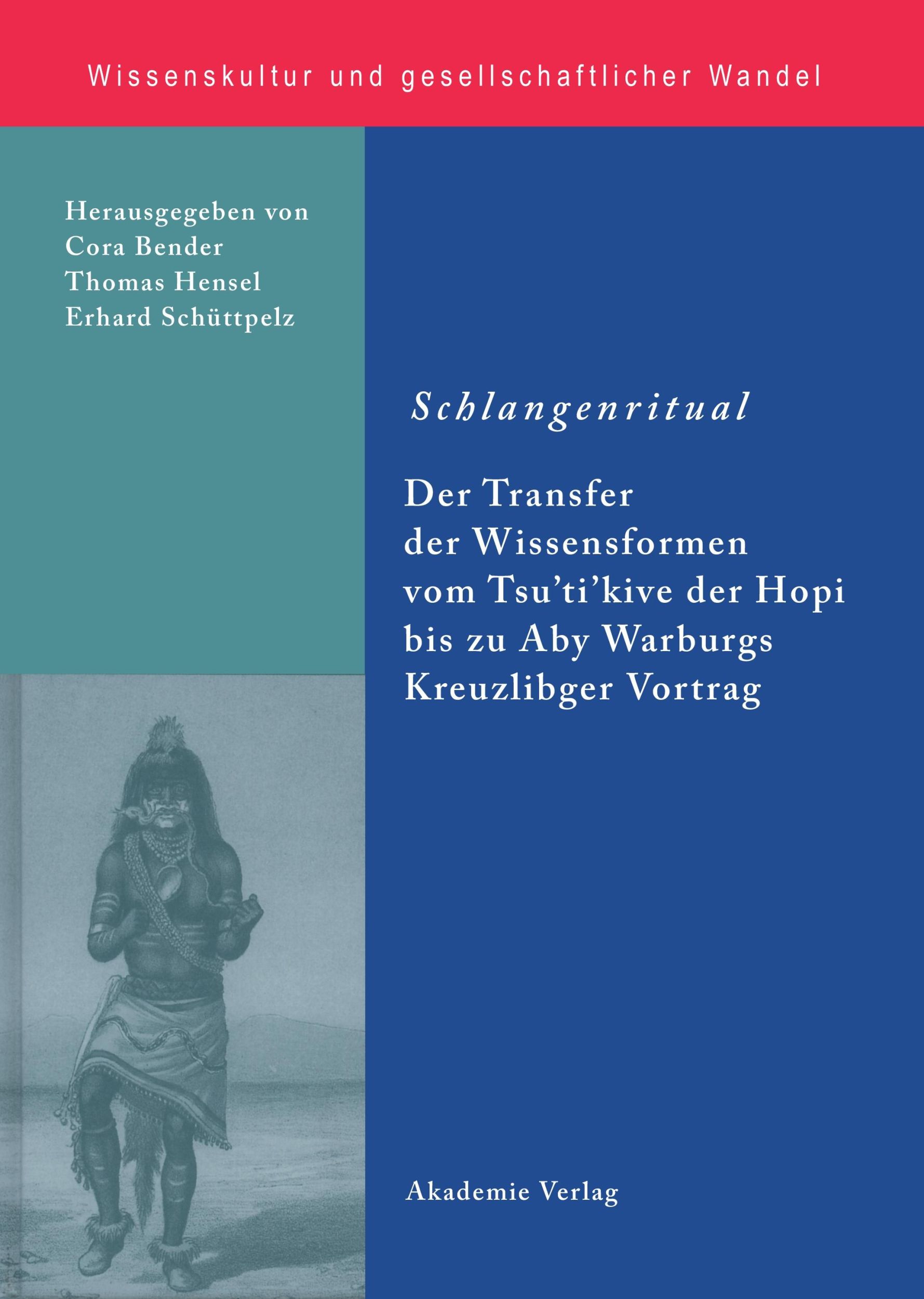 Wissenskultur und gesellschaftlicher Wandel

Herausgegeben von
Cora Bender
Thomas Hensel
Erhard Schüttpelz

Schlangenritual

Der Transfer der Wissensformen vom Tsu'ti'kive der Hopi bis zu Aby Warburgs Kreuzlibger Vortrag

Akademie Verlag